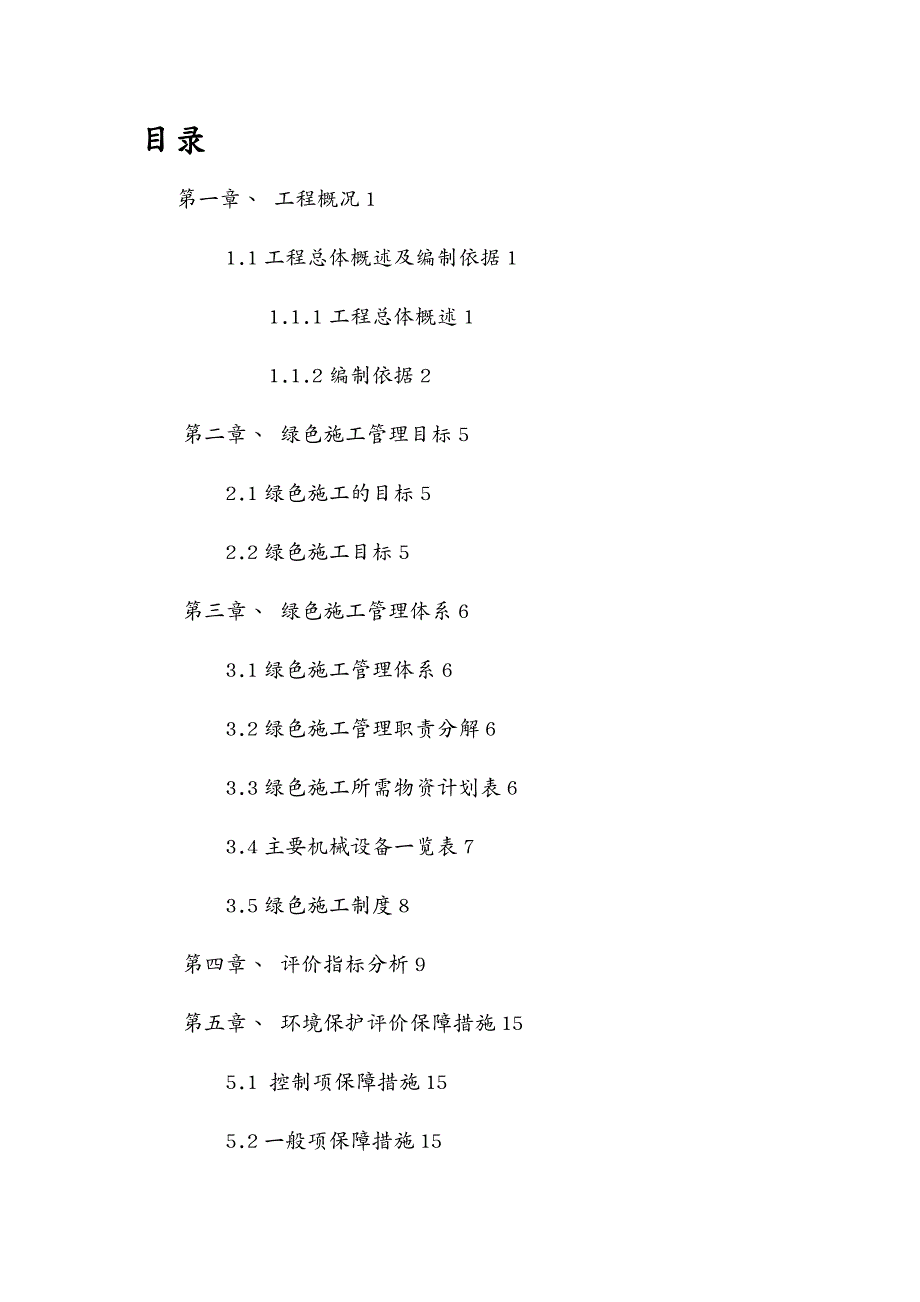 目录

第一章、 工程概况 1

1.1 工程总体概述及编制依据 1

1.1.1 工程总体概述 1

1.1.2 编制依据 2

第二章、 绿色施工管理目标 5

2.1 绿色施工的目标 5

2.2 绿色施工目标 5

第三章、 绿色施工管理体系 6

3.1 绿色施工管理体系 6

3.2 绿色施工管理职责分解 6

3.3 绿色施工所需物资计划表 6

3.4 主要机械设备一览表 7

3.5 绿色施工制度 8

第四章、 评价指标分析 9

第五章、 环境保护评价保障措施 15

5.1 控制项保障措施 15

5.2 一般项保障措施 15